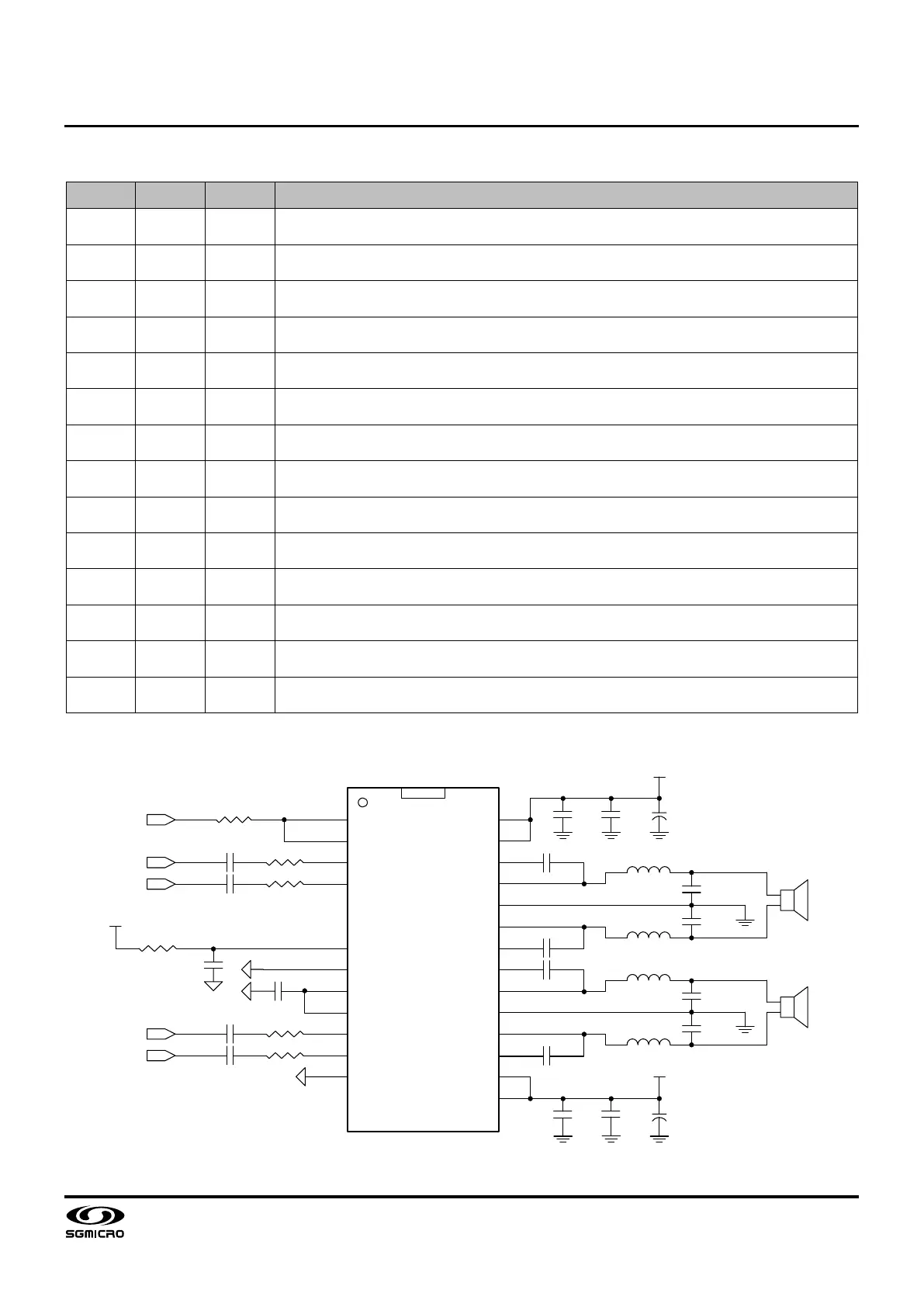 SGMICRO